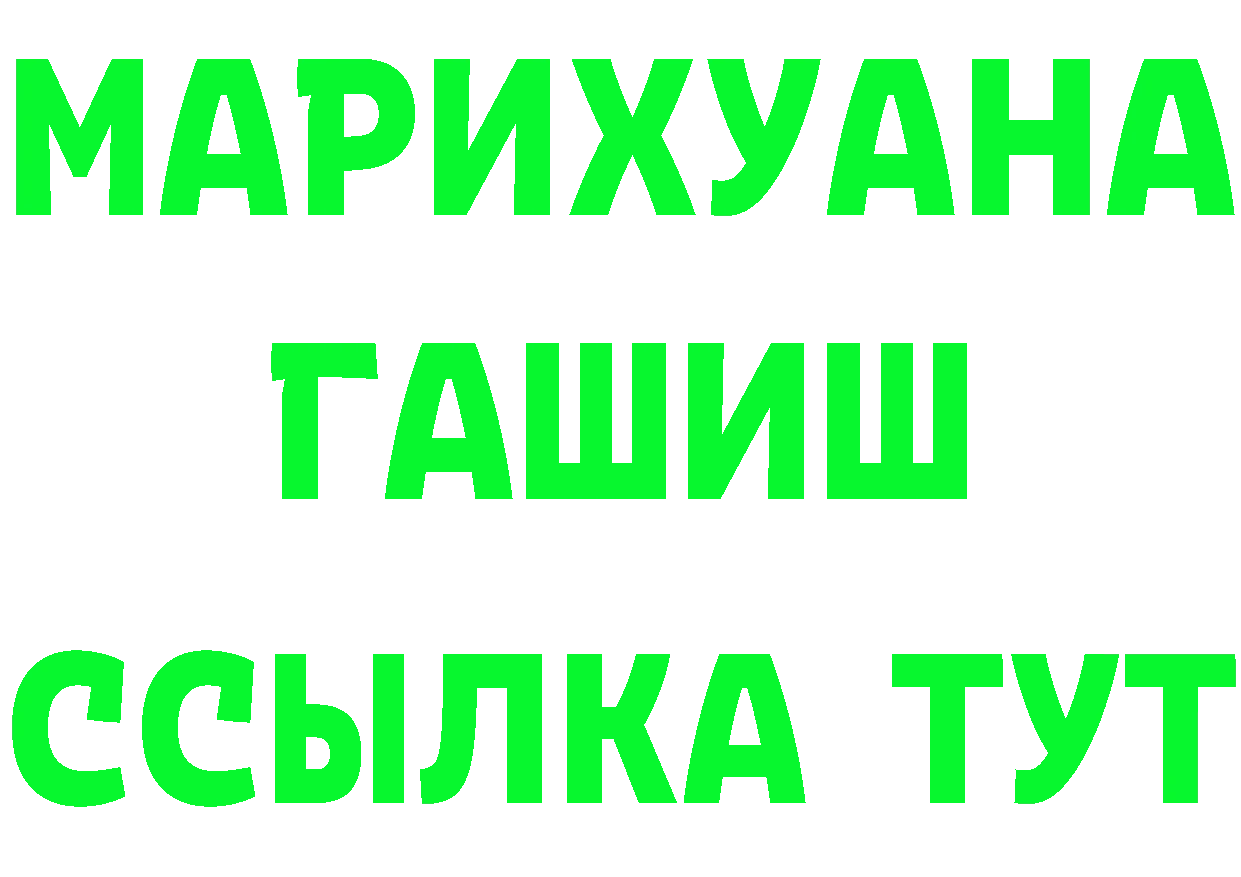 МАРИХУАНА
ГАШИШ
ССЫЛКА ТУТ